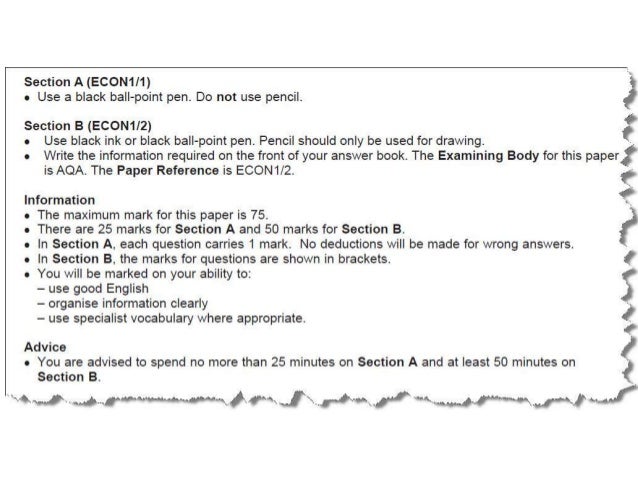 Section A (ECON1/1)
• Use a black ball-point pen. Do not use pencil.

Section B (ECON1/2)
• Use black ink or black ball-point pen. Pencil should only be used for drawing.
• Write the information required on the front of your answer book. The Examining Body for this paper is AQA. The Paper Reference is ECON1/2.

Information
• The maximum mark for this paper is 75.
• There are 25 marks for Section A and 50 marks for Section B.
• In Section A, each question carries 1 mark. No deductions will be made for wrong answers.
• In Section B, the marks for questions are shown in brackets.
• You will be marked on your ability to:
– use good English
– organise information clearly
– use specialist vocabulary where appropriate.

Advice
• You are advised to spend no more than 25 minutes on Section A and at least 50 minutes on Section B.